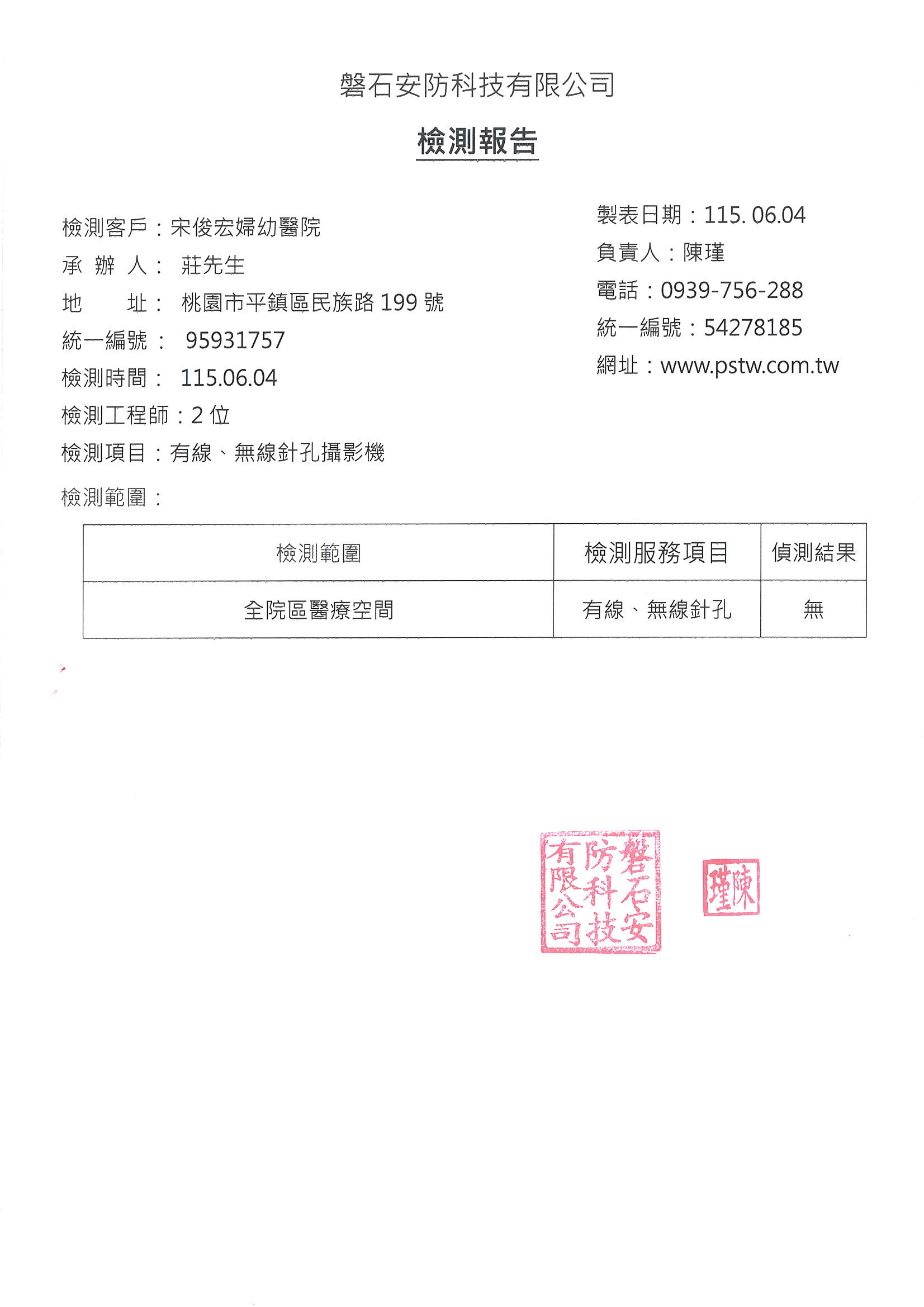 磐石安防科技有限公司

檢測報告

檢測客戶：宋俊宏婦幼醫院
承 辦 人： 莊先生
地 址： 桃園市平鎮區民族路 199 號
統一編號： 95931757
檢測時間： 115.06.04
檢測工程師：2 位
檢測項目：有線、無線針孔攝影機

製表日期：115. 06.04
負責人：陳瑾
電話：0939-756-288
統一編號：54278185
網址：www.pstw.com.tw

檢測範圍：

| 檢測範圍 | 檢測服務項目 | 偵測結果 |
|---|---|---|
| 全院區醫療空間 | 有線、無線針孔 | 無 |

磐石安防科技有限公司

陳瑾